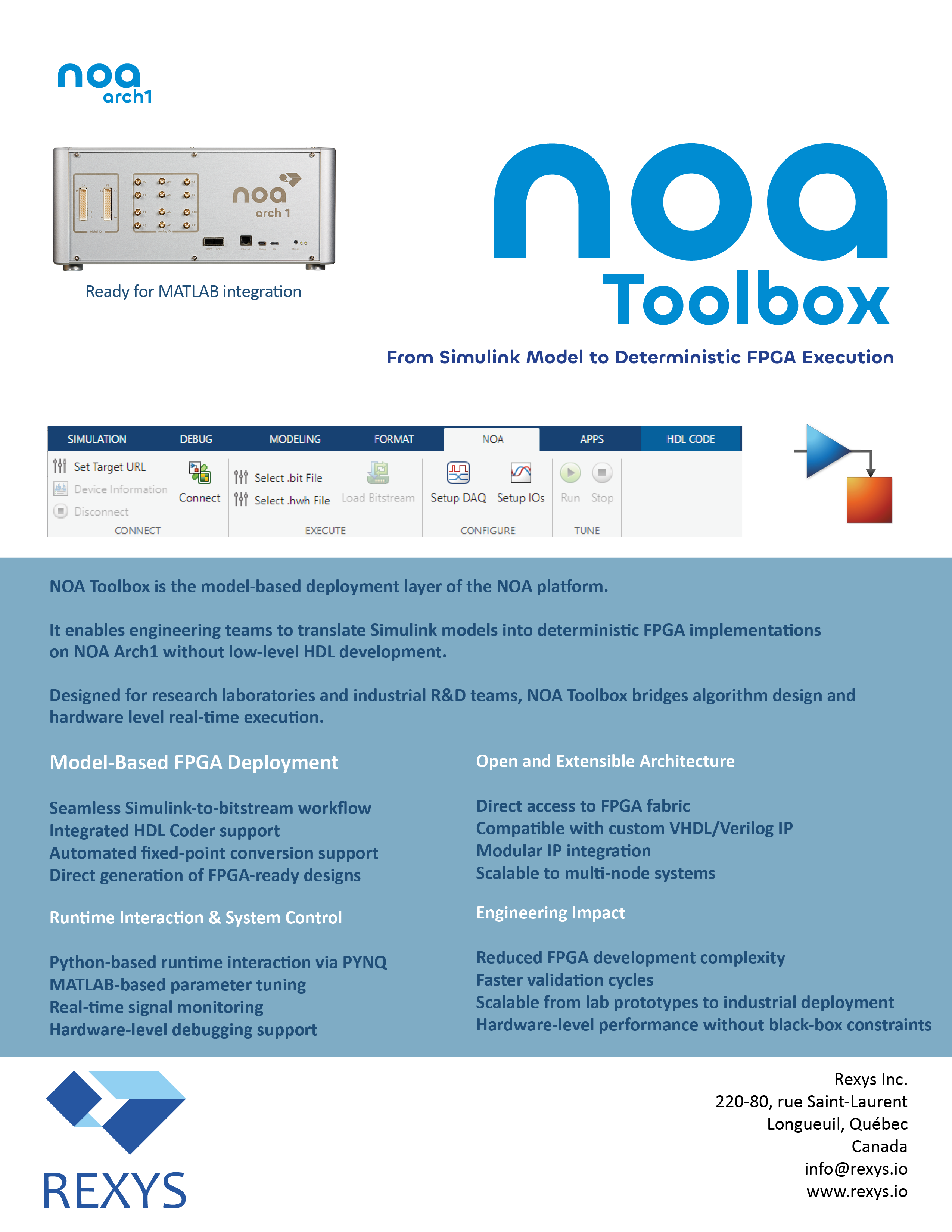 noa
arch1

noa
arch 1

Ready for MATLAB integration

noa
Toolbox

From Simulink Model to Deterministic FPGA Execution

SIMULATION DEBUG MODELING FORMAT NOA APPS HDL CODE

Set Target URL
Device Information
Disconnect
Connect
CONNECT

Select .bit File
Select .hwh File
Load Bitstream
EXECUTE

Setup DAQ
Setup IOs
CONFIGURE

Run
Stop
TUNE

NOA Toolbox is the model-based deployment layer of the NOA platform.

It enables engineering teams to translate Simulink models into deterministic FPGA implementations on NOA Arch1 without low-level HDL development.

Designed for research laboratories and industrial R&D teams, NOA Toolbox bridges algorithm design and hardware level real-time execution.

Model-Based FPGA Deployment

Seamless Simulink-to-bitstream workflow
Integrated HDL Coder support
Automated fixed-point conversion support
Direct generation of FPGA-ready designs

Runtime Interaction & System Control

Python-based runtime interaction via PYNQ
MATLAB-based parameter tuning
Real-time signal monitoring
Hardware-level debugging support

Open and Extensible Architecture

Direct access to FPGA fabric
Compatible with custom VHDL/Verilog IP
Modular IP integration
Scalable to multi-node systems

Engineering Impact

Reduced FPGA development complexity
Faster validation cycles
Scalable from lab prototypes to industrial deployment
Hardware-level performance without black-box constraints

REXYS

Rexys Inc.
220-80, rue Saint-Laurent
Longueuil, Québec
Canada
info@rexys.io
www.rexys.io